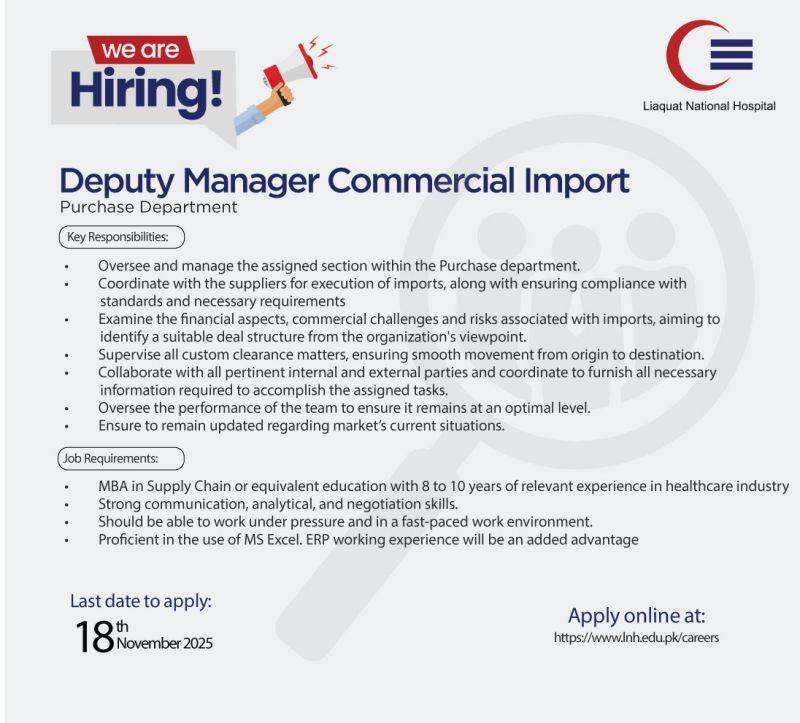 we are
Hiring!

Liaquat National Hospital

Deputy Manager Commercial Import
Purchase Department

Key Responsibilities:

• Oversee and manage the assigned section within the Purchase department.
• Coordinate with the suppliers for execution of imports, along with ensuring compliance with standards and necessary requirements
• Examine the financial aspects, commercial challenges and risks associated with imports, aiming to identify a suitable deal structure from the organization's viewpoint.
• Supervise all custom clearance matters, ensuring smooth movement from origin to destination.
• Collaborate with all pertinent internal and external parties and coordinate to furnish all necessary information required to accomplish the assigned tasks.
• Oversee the performance of the team to ensure it remains at an optimal level.
• Ensure to remain updated regarding market's current situations.

Job Requirements:

• MBA in Supply Chain or equivalent education with 8 to 10 years of relevant experience in healthcare industry
• Strong communication, analytical, and negotiation skills.
• Should be able to work under pressure and in a fast-paced work environment.
• Proficient in the use of MS Excel. ERP working experience will be an added advantage

Last date to apply:
18th November 2025

Apply online at:
https://www.lnh.edu.pk/careers